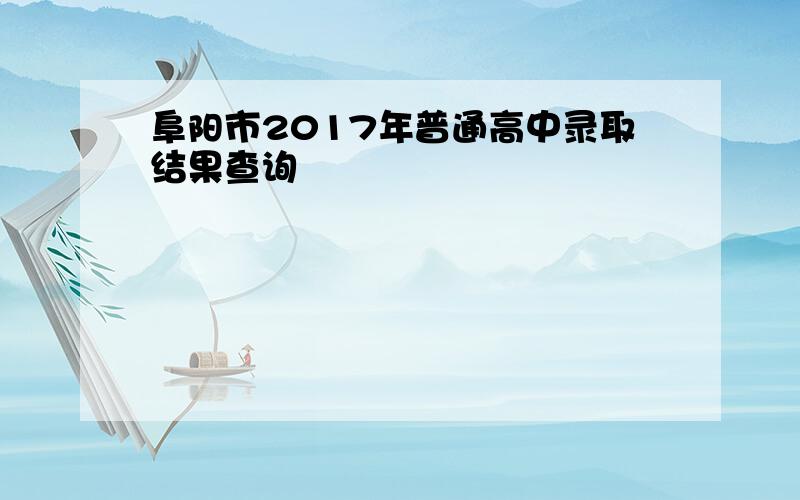 阜阳市2017年普通高中录取结果查询